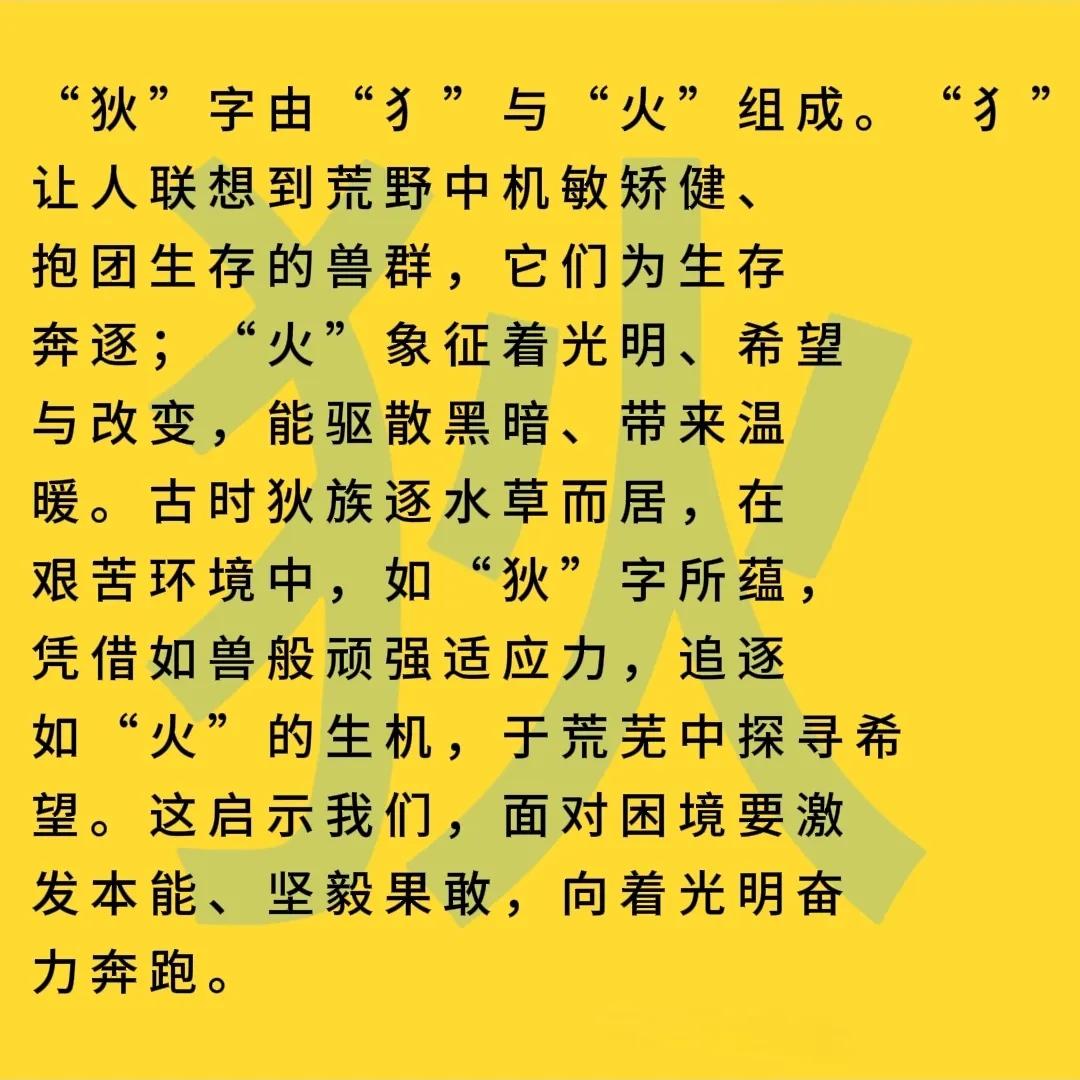 “狄”字由“犭”与“火”组成。“犭”让人联想到荒野中机敏矫健、抱团生存的兽群，它们为生存奔逐；“火”象征着光明、希望与改变，能驱散黑暗、带来温暖。古时狄族逐水草而居，在艰苦环境中，如“狄”字所蕴，凭借如兽般顽强适应力，追逐如“火”的生机，于荒芜中探寻希望。这启示我们，面对困境要激发本能、坚毅果敢，向着光明奋力奔跑。

狄